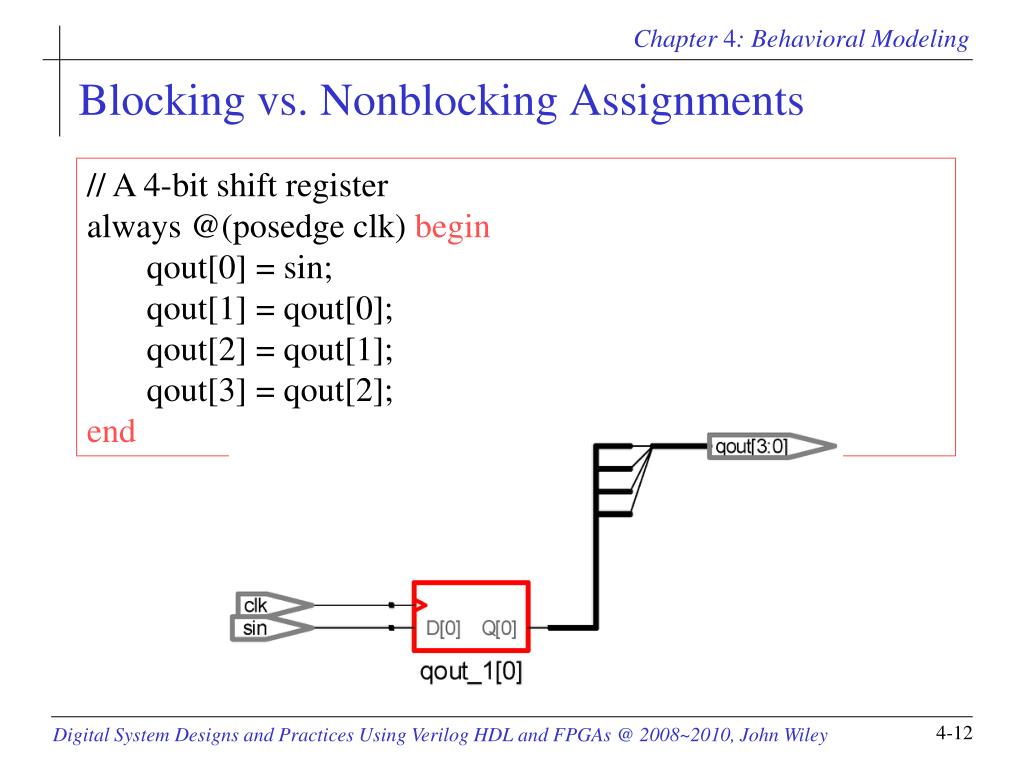 Chapter 4: Behavioral Modeling

Blocking vs. Nonblocking Assignments

// A 4-bit shift register
always @(posedge clk) begin
qout[0] = sin;
qout[1] = qout[0];
qout[2] = qout[1];
qout[3] = qout[2];
end

qout[3:0]

clk
sin
D[0] Q[0]
qout_1[0]

Digital System Designs and Practices Using Verilog HDL and FPGAs @ 2008~2010, John Wiley

4-12